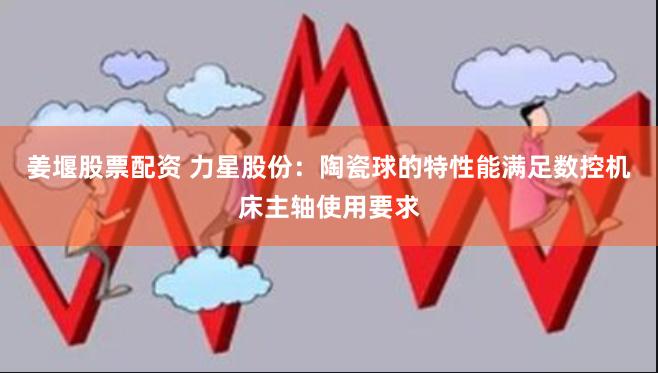 姜堰股票配资 力星股份：陶瓷球的特性能满足数控机床主轴使用要求